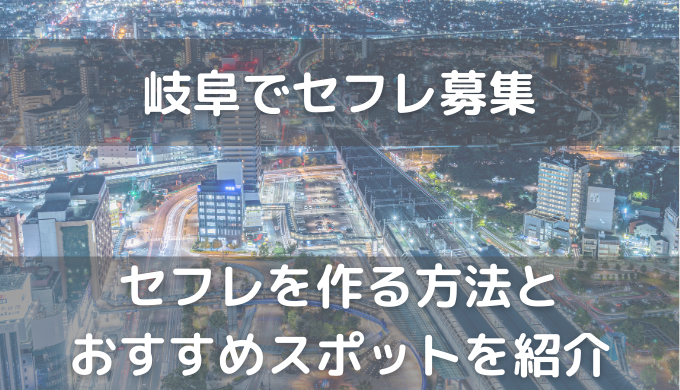 岐阜でセフレ募集

セフレを作る方法と
おすすめスポットを紹介